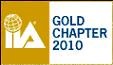 IIA
GOLD CHAPTER 2010